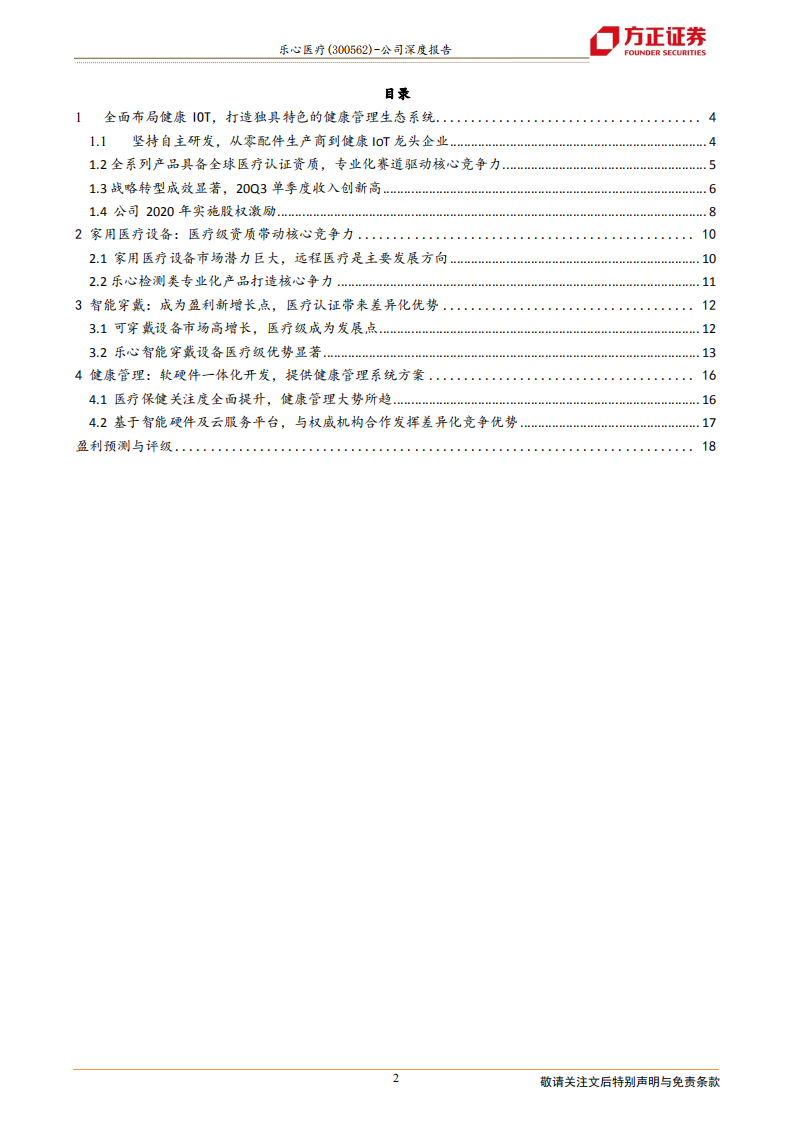 乐心医疗(300562)-公司深度报告

方正证券
FOUNDER SECURITIES

目录

1 全面布局健康 IOT，打造独具特色的健康管理生态系统 ........ 4
1.1 坚持自主研发，从零配件生产商到健康 IoT 龙头企业 ........ 4
1.2 全系列产品具备全球医疗认证资质，专业化赛道驱动核心竞争力 ........ 5
1.3 战略转型成效显著，20Q3 单季度收入创新高 ........ 6
1.4 公司 2020 年实施股权激励 ........ 8
2 家用医疗设备：医疗级资质带动核心竞争力 ........ 10
2.1 家用医疗设备市场潜力巨大，远程医疗是主要发展方向 ........ 10
2.2 乐心检测类专业化产品打造核心争力 ........ 11
3 智能穿戴：成为盈利新增长点，医疗认证带来差异化优势 ........ 12
3.1 可穿戴设备市场高增长，医疗级成为发展点 ........ 12
3.2 乐心智能穿戴设备医疗级优势显著 ........ 13
4 健康管理：软硬件一体化开发，提供健康管理系统方案 ........ 16
4.1 医疗保健关注度全面提升，健康管理大势所趋 ........ 16
4.2 基于智能硬件及云服务平台，与权威机构合作发挥差异化竞争优势 ........ 17
盈利预测与评级 ........ 18

2

敬请关注文后特别声明与免责条款